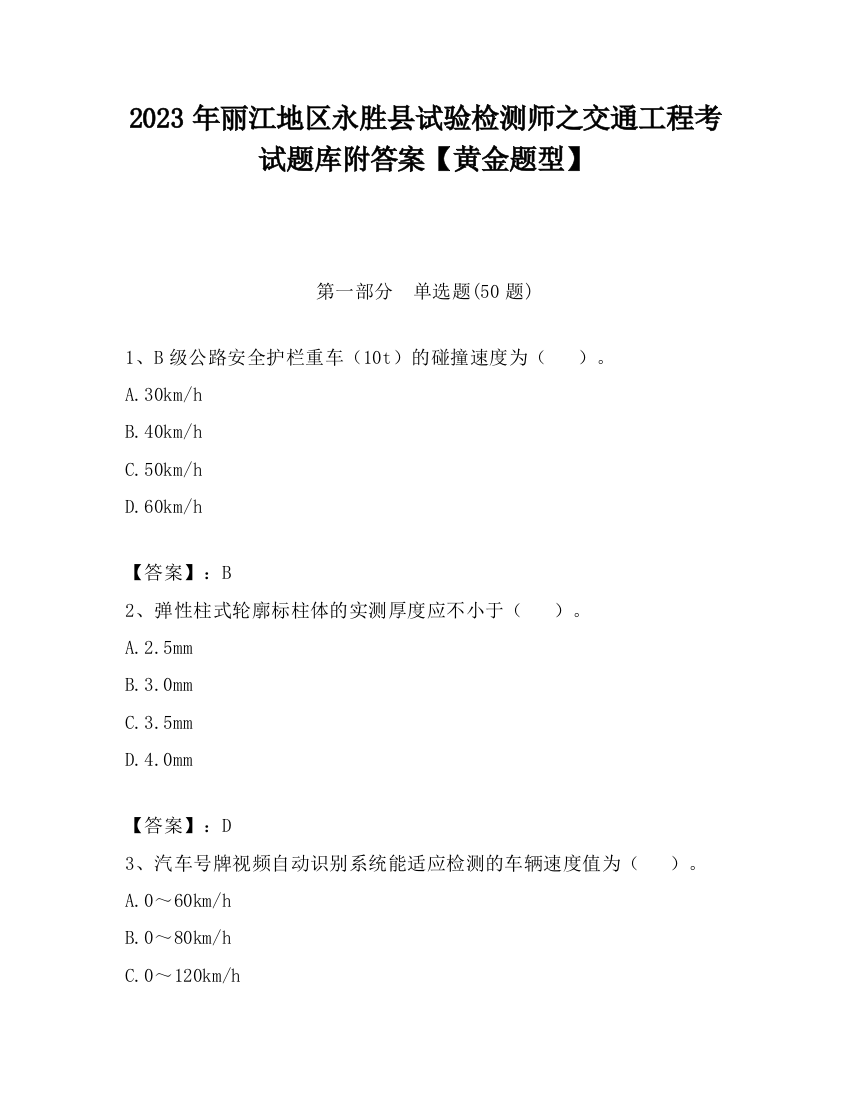 2023 年丽江地区永胜县试验检测师之交通工程考试题库附答案【黄金题型】

第一部分　单选题(50 题)

1、B 级公路安全护栏重车（10t）的碰撞速度为（　　）。

A.30km/h

B.40km/h

C.50km/h

D.60km/h

【答案】：B

2、弹性柱式轮廓标柱体的实测厚度应不小于（　　）。

A.2.5mm

B.3.0mm

C.3.5mm

D.4.0mm

【答案】：D

3、汽车号牌视频自动识别系统能适应检测的车辆速度值为（　　）。

A.0～60km/h

B.0～80km/h

C.0～120km/h